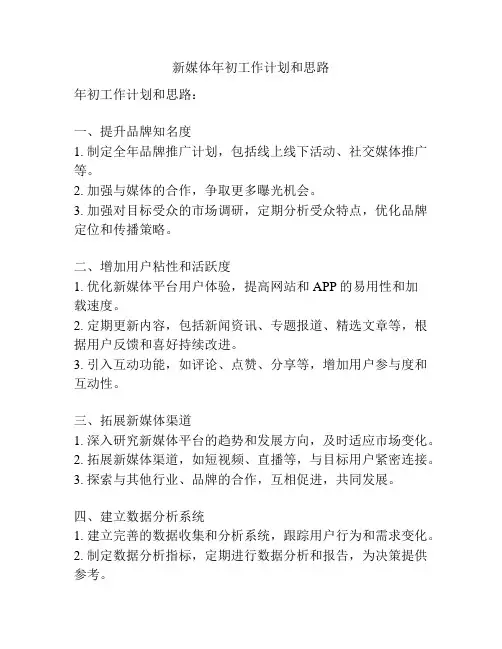 新媒体年初工作计划和思路

年初工作计划和思路：

一、提升品牌知名度
1. 制定全年品牌推广计划，包括线上线下活动、社交媒体推广等。
2. 加强与媒体的合作，争取更多曝光机会。
3. 加强对目标受众的市场调研，定期分析受众特点，优化品牌定位和传播策略。

二、增加用户粘性和活跃度
1. 优化新媒体平台用户体验，提高网站和 APP 的易用性和加载速度。
2. 定期更新内容，包括新闻资讯、专题报道、精选文章等，根据用户反馈和喜好持续改进。
3. 引入互动功能，如评论、点赞、分享等，增加用户参与度和互动性。

三、拓展新媒体渠道
1. 深入研究新媒体平台的趋势和发展方向，及时适应市场变化。
2. 拓展新媒体渠道，如短视频、直播等，与目标用户紧密连接。
3. 探索与其他行业、品牌的合作，互相促进，共同发展。

四、建立数据分析系统
1. 建立完善的数据收集和分析系统，跟踪用户行为和需求变化。
2. 制定数据分析指标，定期进行数据分析和报告，为决策提供参考。